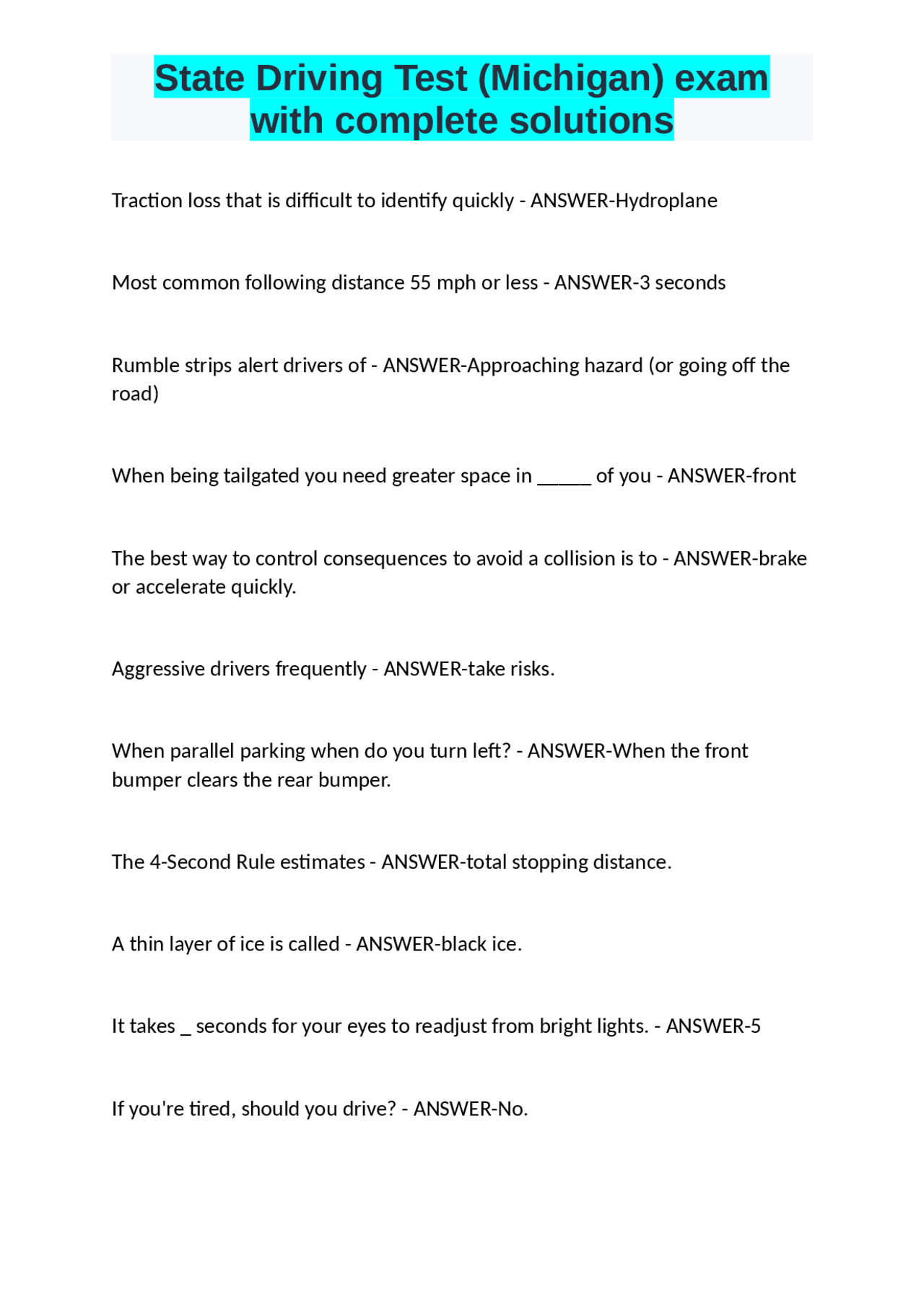 State Driving Test (Michigan) exam with complete solutions

Traction loss that is difficult to identify quickly - ANSWER-Hydroplane

Most common following distance 55 mph or less - ANSWER-3 seconds

Rumble strips alert drivers of - ANSWER-Approaching hazard (or going off the road)

When being tailgated you need greater space in ____ of you - ANSWER-front

The best way to control consequences to avoid a collision is to - ANSWER-brake or accelerate quickly.

Aggressive drivers frequently - ANSWER-take risks.

When parallel parking when do you turn left? - ANSWER-When the front bumper clears the rear bumper.

The 4-Second Rule estimates - ANSWER-total stopping distance.

A thin layer of ice is called - ANSWER-black ice.

It takes ____ seconds for your eyes to readjust from bright lights. - ANSWER-5

If you're tired, should you drive? - ANSWER-No.